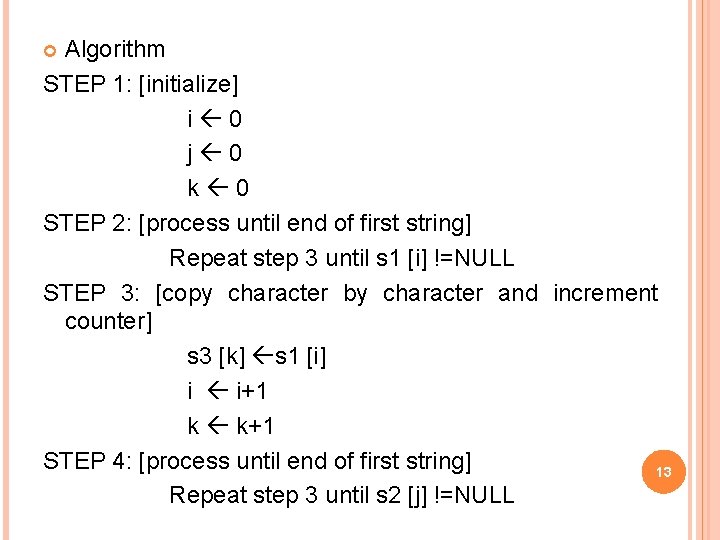 Algorithm

STEP 1: [initialize]

i ← 0

j ← 0

k ← 0

STEP 2: [process until end of first string]

Repeat step 3 until s1 [i] !=NULL

STEP 3: [copy character by character and increment counter]

s3 [k] ←s1 [i]

i ← i+1

k ← k+1

STEP 4: [process until end of first string]

Repeat step 3 until s2 [j] !=NULL

13